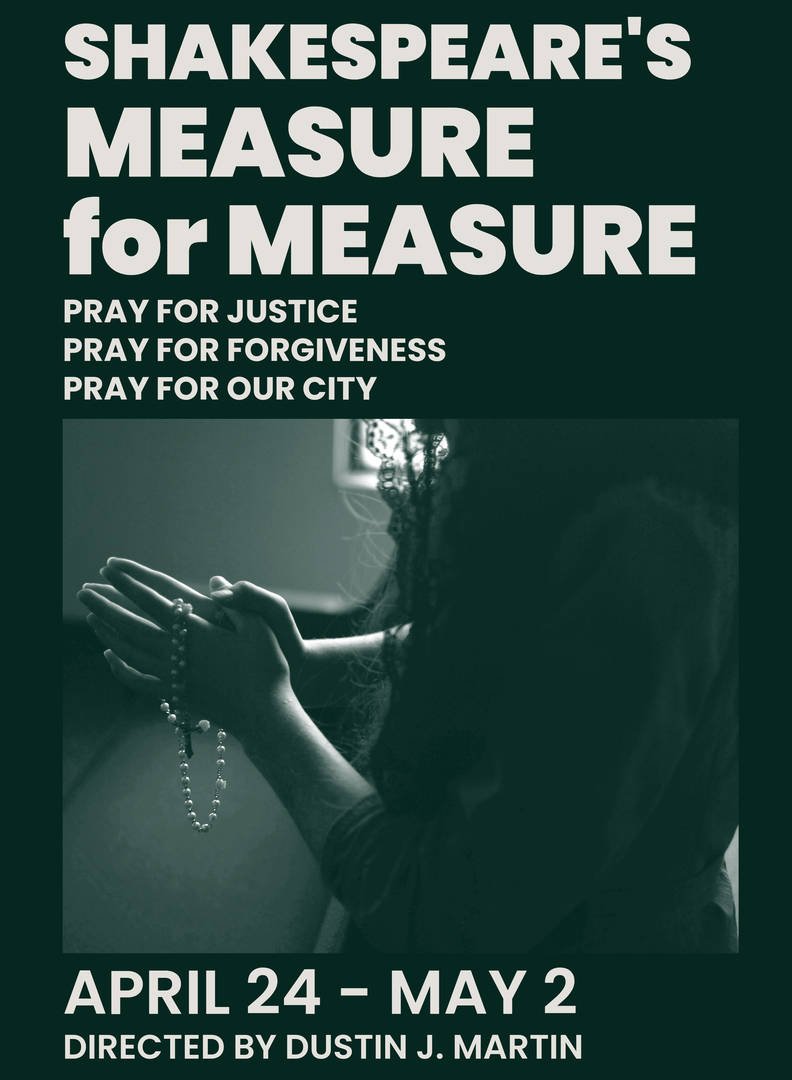 SHAKESPEARE'S MEASURE for MEASURE

PRAY FOR JUSTICE
PRAY FOR FORGIVENESS
PRAY FOR OUR CITY

APRIL 24 - MAY 2
DIRECTED BY DUSTIN J. MARTIN